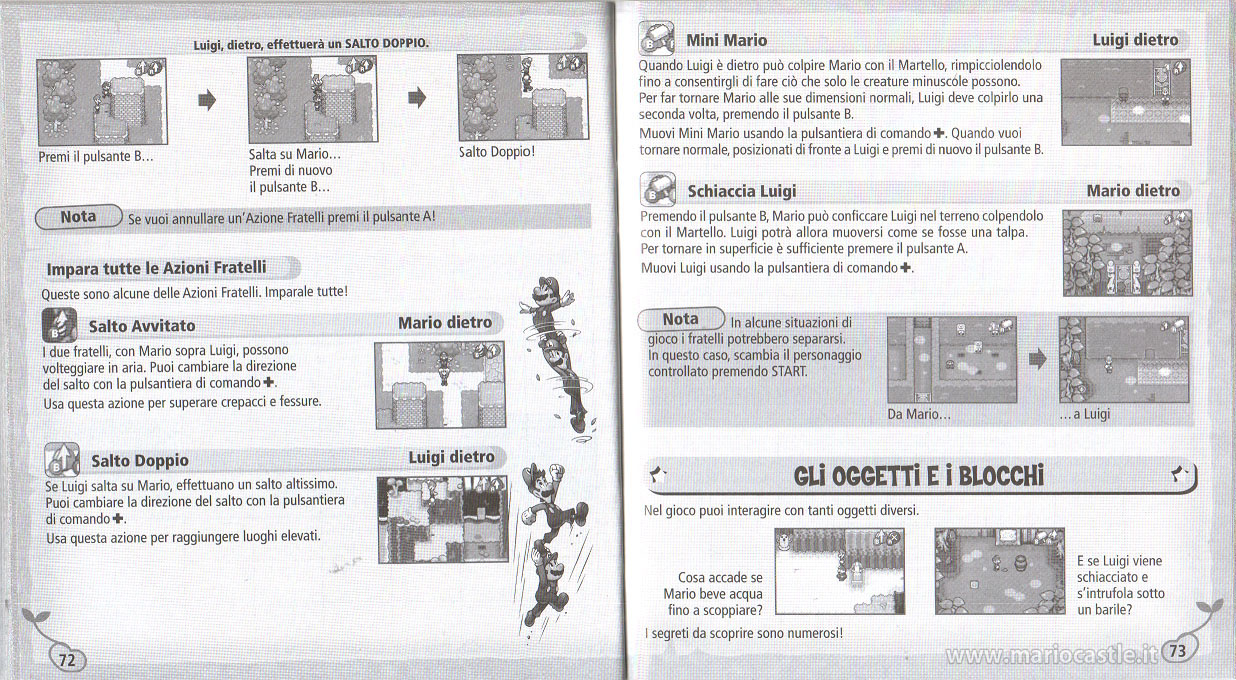 Luigi, dietro, effettuerà un SALTO DOPPIO.

Premi il pulsante B...

Salta su Mario... Premi di nuovo il pulsante B...

Salto Doppio!

Nota Se vuoi annullare un'Azione Fratelli premi il pulsante A!

Impara tutte le Azioni Fratelli

Queste sono alcune delle Azioni Fratelli. Imparale tutte!

Salto Avvitato

Mario dietro

I due fratelli, con Mario sopra Luigi, possono volteggiare in aria. Puoi cambiare la direzione del salto con la pulsantiera di comando ✚.

Usa questa azione per superare crepacci e fessure.

Salto Doppio

Luigi dietro

Se Luigi salta su Mario, effettuano un salto altissimo. Puoi cambiare la direzione del salto con la pulsantiera di comando ✚.

Usa questa azione per raggiungere luoghi elevati.

72

Mini Mario

Luigi dietro

Quando Luigi è dietro può colpire Mario con il Martello, rimpicciolendolo fino a consentirgli di fare ciò che solo le creature minuscole possono. Per far tornare Mario alle sue dimensioni normali, Luigi deve colpirlo una seconda volta, premendo il pulsante B.

Muovi Mini Mario usando la pulsantiera di comando ✚. Quando vuoi tornare normale, posizionati di fronte a Luigi e premi di nuovo il pulsante B.

Schiaccia Luigi

Mario dietro

Premendo il pulsante B, Mario può conficcare Luigi nel terreno colpendolo con il Martello. Luigi potrà allora muoversi come se fosse una talpa. Per tornare in superficie è sufficiente premere il pulsante A.

Muovi Luigi usando la pulsantiera di comando ✚.

Nota In alcune situazioni di gioco i fratelli potrebbero separarsi. In questo caso, scambia il personaggio controllato premendo START.

Da Mario...

...a Luigi

GLI OGGETTI E I BLOCCHI

Nel gioco puoi interagire con tanti oggetti diversi.

Cosa accade se Mario beve acqua fino a scoppiare?

E se Luigi viene schiacciato e s'intrufola sotto un barile?

I segreti da scoprire sono numerosi!

www.mariocastle.it 73